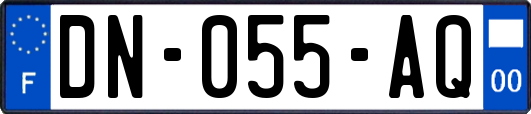 F
DN-055-AQ
00